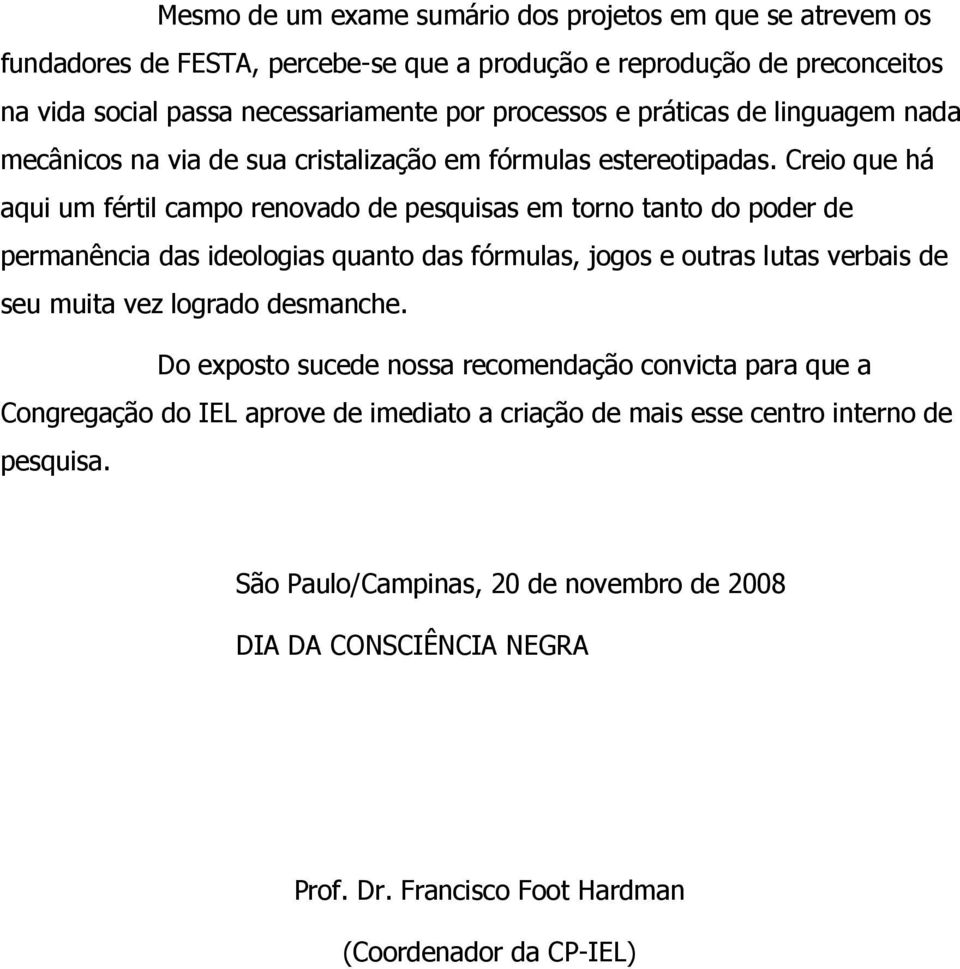 Mesmo de um exame sumário dos projetos em que se atrevem os fundadores de FESTA, percebe-se que a produção e reprodução de preconceitos na vida social passa necessariamente por processos e práticas de linguagem nada mecânicos na via de sua cristalização em fórmulas estereotipadas. Creio que há aqui um fértil campo renovado de pesquisas em torno tanto do poder de permanência das ideologias quanto das fórmulas, jogos e outras lutas verbais de seu muita vez logrado desmanche.

Do exposto sucede nossa recomendação convicta para que a Congregação do IEL aprove de imediato a criação de mais esse centro interno de pesquisa.

São Paulo/Campinas, 20 de novembro de 2008

DIA DA CONSCIÊNCIA NEGRA

Prof. Dr. Francisco Foot Hardman

(Coordenador da CP-IEL)